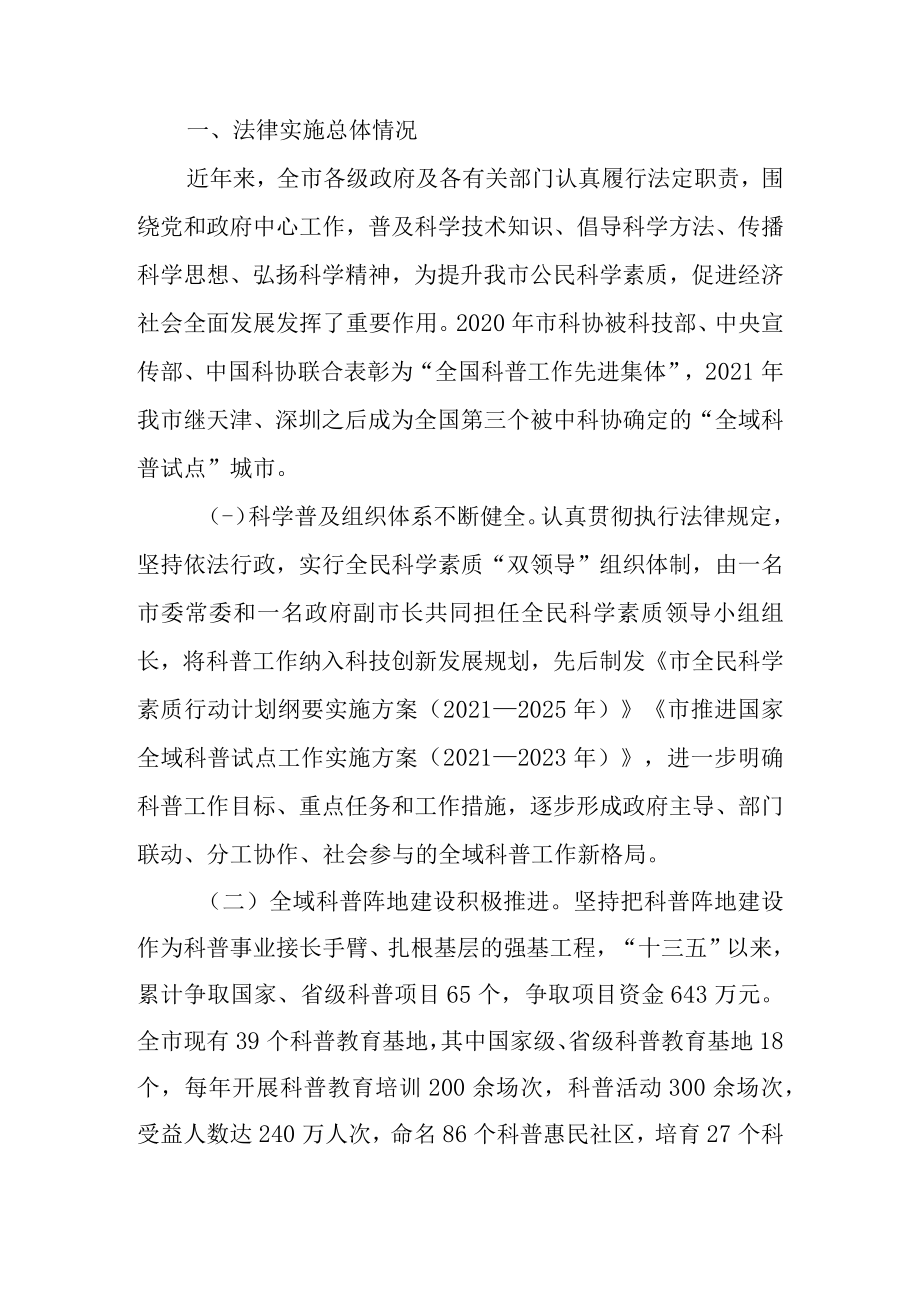 一、法律实施总体情况

近年来，全市各级政府及各有关部门认真履行法定职责，围绕党和政府中心工作，普及科学技术知识、倡导科学方法、传播科学思想、弘扬科学精神，为提升我市公民科学素质，促进经济社会全面发展发挥了重要作用。2020年市科协被科技部、中央宣传部、中国科协联合表彰为“全国科普工作先进集体”，2021年我市继天津、深圳之后成为全国第三个被中科协确定的“全域科普试点”城市。

(-)科学普及组织体系不断健全。认真贯彻执行法律规定，坚持依法行政，实行全民科学素质“双领导”组织体制，由一名市委常委和一名政府副市长共同担任全民科学素质领导小组组长，将科普工作纳入科技创新发展规划，先后制发《市全民科学素质行动计划纲要实施方案（2021—2025年）》《市推进国家全域科普试点工作实施方案（2021—2023年）》，进一步明确科普工作目标、重点任务和工作措施，逐步形成政府主导、部门联动、分工协作、社会参与的全域科普工作新格局。

（二）全域科普阵地建设积极推进。坚持把科普阵地建设作为科普事业接长手臂、扎根基层的强基工程，“十三五”以来，累计争取国家、省级科普项目65个，争取项目资金643万元。全市现有39个科普教育基地，其中国家级、省级科普教育基地18个，每年开展科普教育培训200余场次，科普活动300余场次，受益人数达240万人次，命名86个科普惠民社区，培育27个科